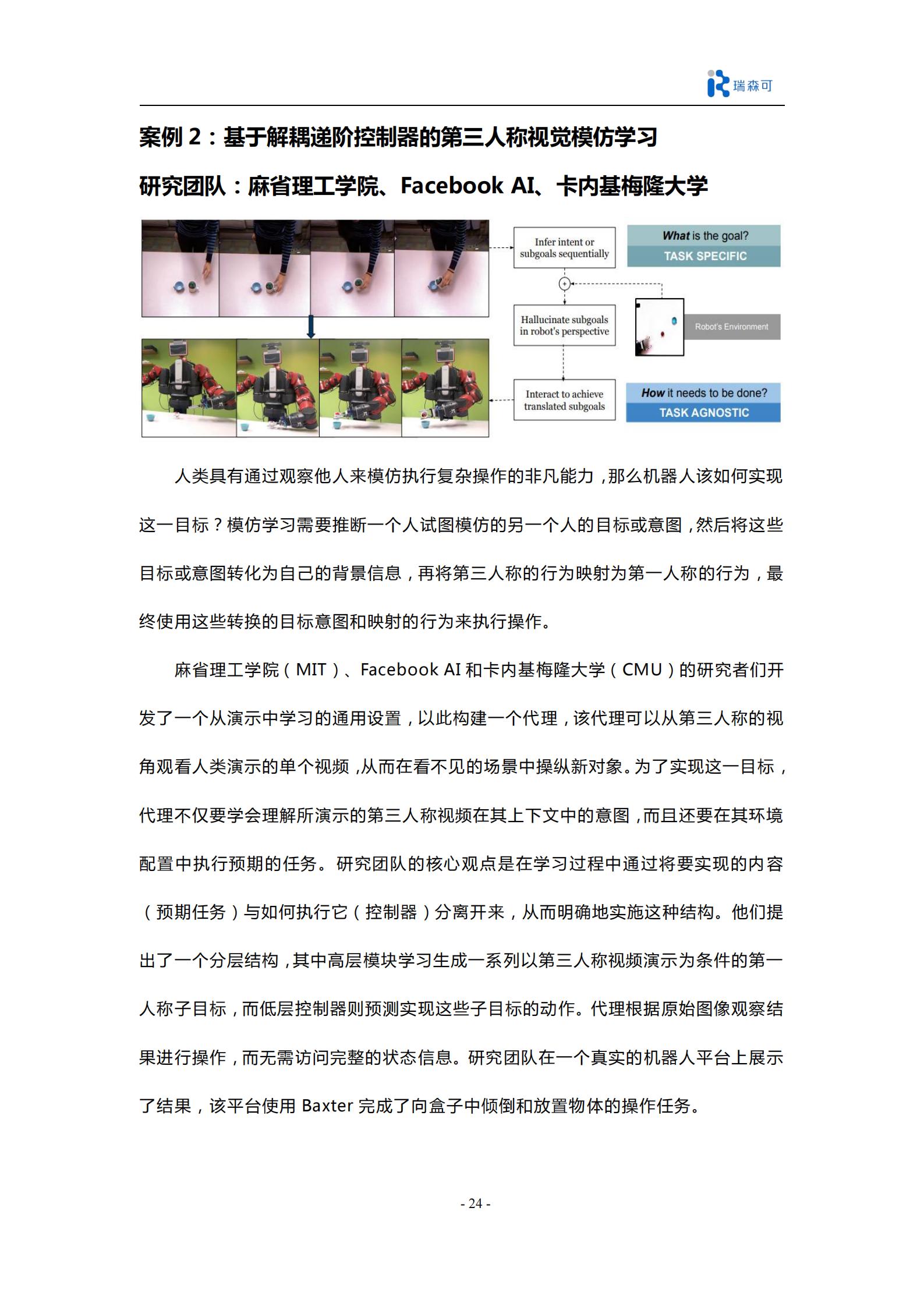 瑞森可

案例 2：基于解耦递阶控制器的第三人称视觉模仿学习

研究团队：麻省理工学院、Facebook AI、卡内基梅隆大学

Infer intent or subgoals sequentially

What is the goal?
TASK SPECIFIC

Hallucinate subgoals in robot's perspective

Robot's Environment

Interact to achieve translated subgoals

How it needs to be done?
TASK AGNOSTIC

人类具有通过观察他人来模仿执行复杂操作的非凡能力，那么机器人该如何实现这一目标？模仿学习需要推断一个人试图模仿的另一个人的目标或意图，然后将这些目标或意图转化为自己的背景信息，再将第三人称的行为映射为第一人称的行为，最终使用这些转换的目标意图和映射的行为来执行操作。

麻省理工学院（MIT）、Facebook AI 和卡内基梅隆大学（CMU）的研究者们开发了一个从演示中学习的通用设置，以此构建一个代理，该代理可以从第三人称的视角观看人类演示的单个视频，从而在看不见的场景中操纵新对象。为了实现这一目标，代理不仅要学会理解所演示的第三人称视频在其上下文中的意图，而且还要在其环境配置中执行预期的任务。研究团队的核心观点是在学习过程中通过将要实现的内容（预期任务）与如何执行它（控制器）分离开来，从而明确地实施这种结构。他们提出了一个分层结构，其中高层模块学习生成一系列以第三人称视频演示为条件的第一人称子目标，而低层控制器则预测实现这些子目标的动作。代理根据原始图像观察结果进行操作，而无需访问完整的状态信息。研究团队在一个真实的机器人平台上展示了结果，该平台使用 Baxter 完成了向盒子中倾倒和放置物体的操作任务。

- 24 -